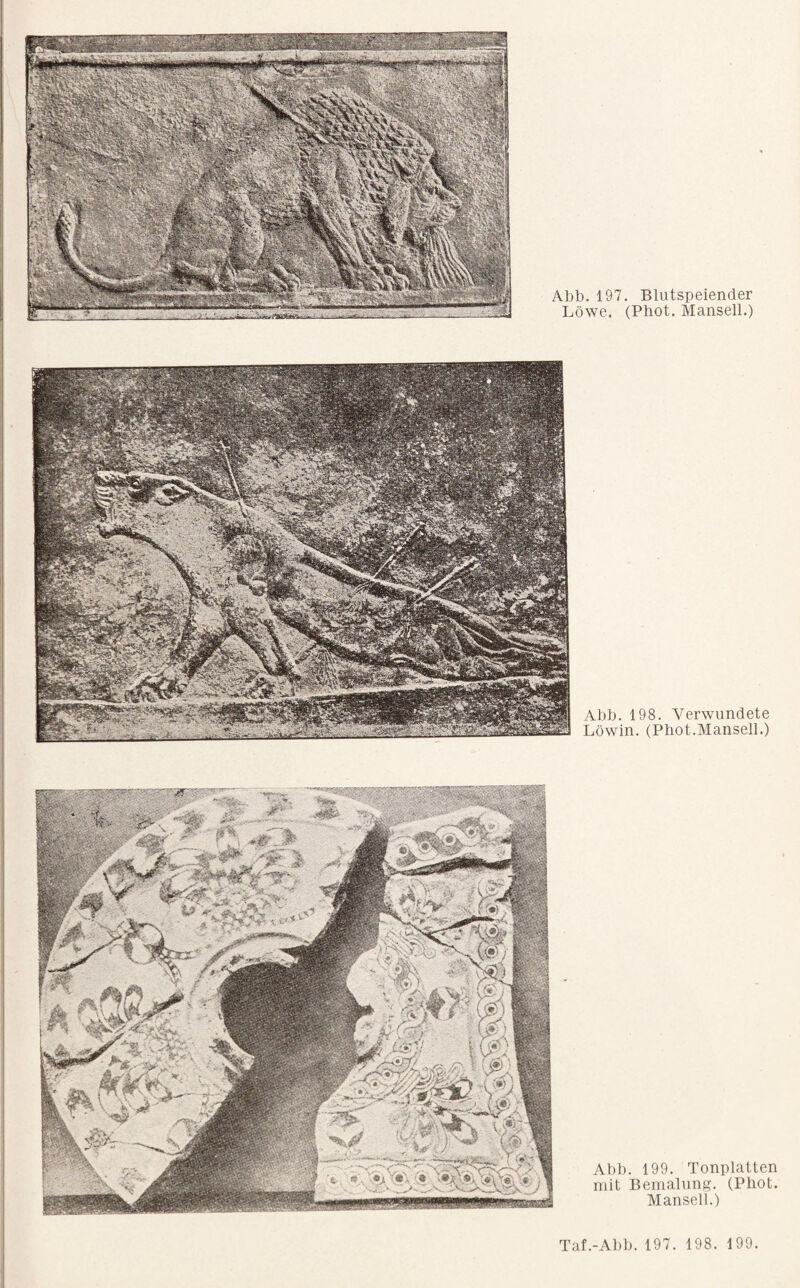 Abb. 197. Blutspeiender Löwe. (Phot. Mansell.)

Abb. 198. Verwundete Löwin. (Phot.Mansell.)

Abb. 199. Tonplatten mit Bemalung. (Phot. Mansell.)

Taf.-Abb. 197. 198. 199.